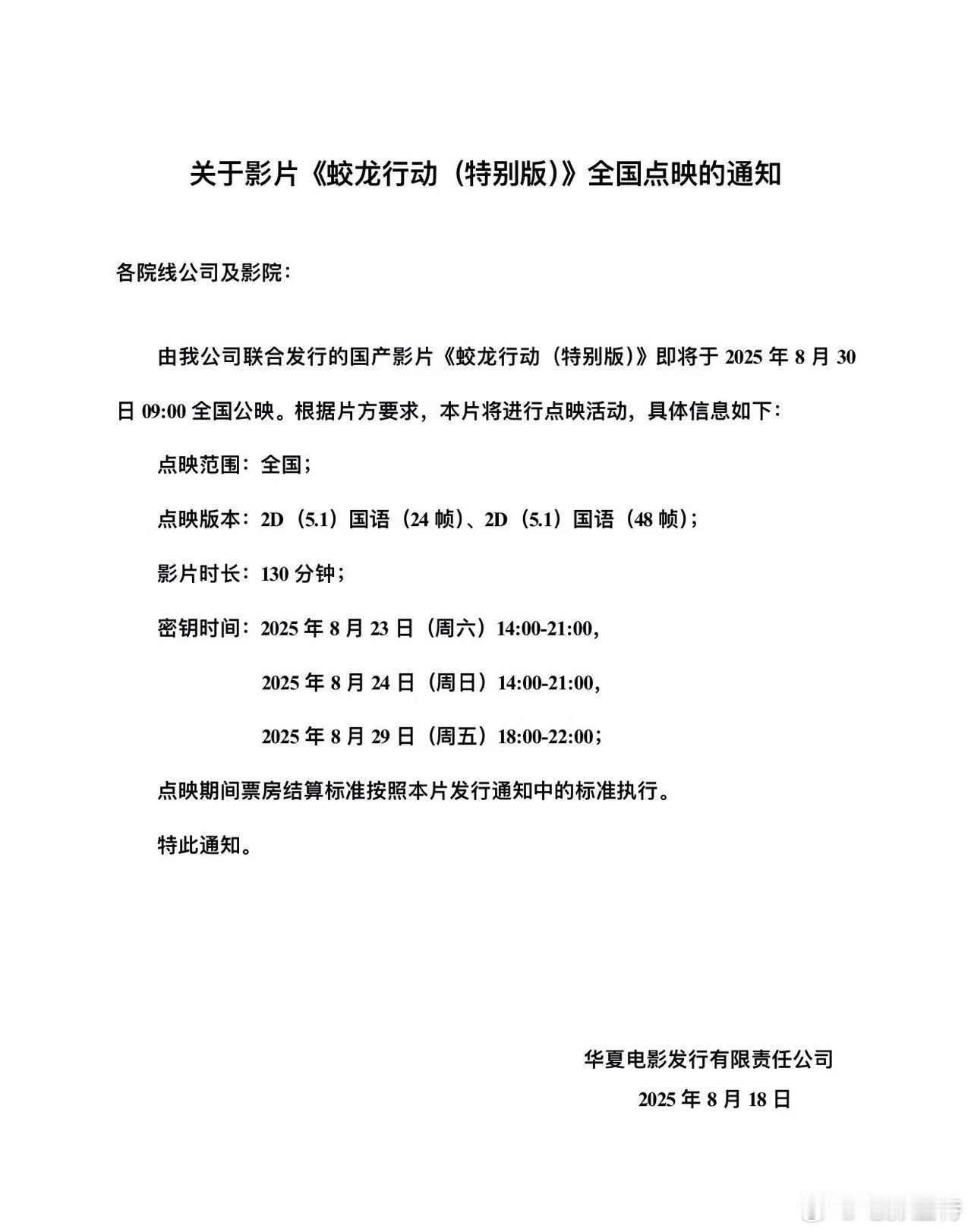 关于影片《蛟龙行动（特别版）》全国点映的通知

各院线公司及影院：

由我公司联合发行的国产影片《蛟龙行动（特别版）》即将于 2025 年 8 月 30 日 09:00 全国公映。根据片方要求，本片将进行点映活动，具体信息如下：

点映范围：全国；

点映版本：2D（5.1）国语（24 帧）、2D（5.1）国语（48 帧）；

影片时长：130 分钟；

密钥时间：2025 年 8 月 23 日（周六）14:00-21:00，

2025 年 8 月 24 日（周日）14:00-21:00，

2025 年 8 月 29 日（周五）18:00-22:00；

点映期间票房结算标准按照本片发行通知中的标准执行。

特此通知。

华夏电影发行有限责任公司

2025 年 8 月 18 日